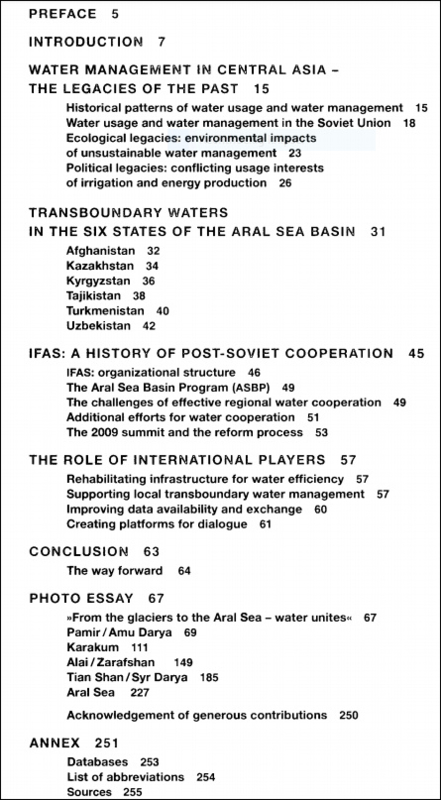 PREFACE 5

INTRODUCTION 7

WATER MANAGEMENT IN CENTRAL ASIA – THE LEGACIES OF THE PAST 15

Historical patterns of water usage and water management 15
Water usage and water management in the Soviet Union 18
Ecological legacies: environmental impacts of unsustainable water management 23
Political legacies: conflicting usage interests of irrigation and energy production 26

TRANSBOUNDARY WATERS IN THE SIX STATES OF THE ARAL SEA BASIN 31

Afghanistan 32
Kazakhstan 34
Kyrgyzstan 36
Tajikistan 38
Turkmenistan 40
Uzbekistan 42

IFAS: A HISTORY OF POST-SOVIET COOPERATION 45

IFAS: organizational structure 46
The Aral Sea Basin Program (ASBP) 49
The challenges of effective regional water cooperation 49
Additional efforts for water cooperation 51
The 2009 summit and the reform process 53

THE ROLE OF INTERNATIONAL PLAYERS 57

Rehabilitating infrastructure for water efficiency 57
Supporting local transboundary water management 57
Improving data availability and exchange 60
Creating platforms for dialogue 61

CONCLUSION 63

The way forward 64

PHOTO ESSAY 67

»From the glaciers to the Aral Sea – water unites« 67
Pamir / Amu Darya 69
Karakum 111
Alai / Zarafshan 149
Tian Shan / Syr Darya 185
Aral Sea 227

Acknowledgement of generous contributions 250

ANNEX 251

Databases 253
List of abbreviations 254
Sources 255